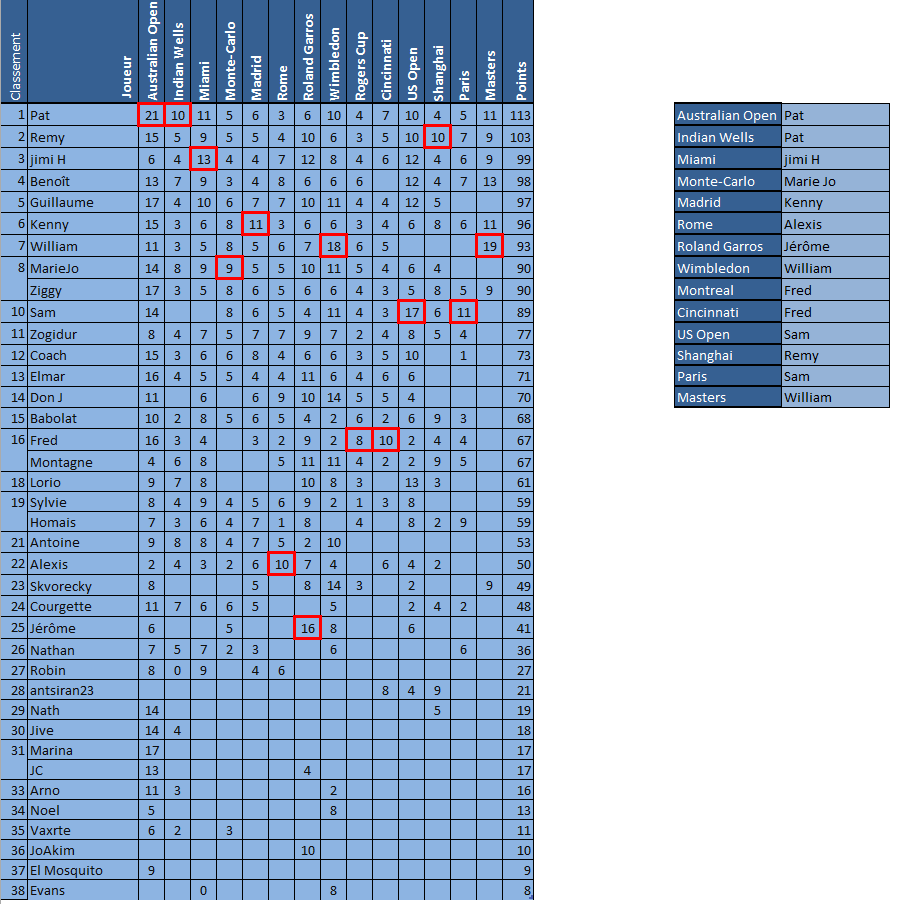 | Classement | Joueur | Australian Open | Indian Wells | Miami | Monte-Carlo | Madrid | Rome | Roland Garros | Wimbledon | Rogers Cup | Cincinnati | US Open | Shanghai | Paris | Masters | Points |
|---|---|---|---|---|---|---|---|---|---|---|---|---|---|---|---|---|
| 1 | Pat | 21 | 10 | 11 | 5 | 6 | 3 | 6 | 10 | 4 | 7 | 10 | 4 | 5 | 11 | 113 |
| 2 | Remy | 15 | 5 | 9 | 5 | 5 | 4 | 10 | 6 | 3 | 5 | 10 | 10 | 7 | 9 | 103 |
| 3 | jimi H | 6 | 4 | 13 | 4 | 4 | 7 | 12 | 8 | 4 | 6 | 12 | 4 | 6 | 9 | 99 |
| 4 | Benoît | 13 | 7 | 9 | 3 | 4 | 8 | 6 | 6 | 6 |  | 12 | 4 | 7 | 13 | 98 |
| 5 | Guillaume | 17 | 4 | 10 | 6 | 7 | 7 | 10 | 11 | 4 | 4 | 12 | 5 |  |  | 97 |
| 6 | Kenny | 15 | 3 | 6 | 8 | 11 | 3 | 6 | 6 | 3 | 4 | 6 | 8 | 6 | 11 | 96 |
| 7 | William | 11 | 3 | 5 | 8 | 5 | 6 | 7 | 18 | 6 | 5 |  |  |  | 19 | 93 |
| 8 | MarieJo | 14 | 8 | 9 | 9 | 5 | 5 | 10 | 11 | 5 | 4 | 6 | 4 |  |  | 90 |
|  | Ziggy | 17 | 3 | 5 | 8 | 6 | 5 | 6 | 6 | 4 | 3 | 5 | 8 | 5 | 9 | 90 |
| 10 | Sam | 14 |  |  | 8 | 6 | 5 | 4 | 11 | 4 | 3 | 17 | 6 | 11 |  | 89 |
| 11 | Zogidur | 8 | 4 | 7 | 5 | 7 | 7 | 9 | 7 | 2 | 4 | 8 | 5 | 4 |  | 77 |
| 12 | Coach | 15 | 3 | 6 | 6 | 8 | 4 | 6 | 6 | 3 | 5 | 10 |  | 1 |  | 73 |
| 13 | Elmar | 16 | 4 | 5 | 5 | 4 | 4 | 11 | 6 | 4 | 6 | 6 |  |  |  | 71 |
| 14 | Don J | 11 |  | 6 |  | 6 | 9 | 10 | 14 | 5 | 5 | 4 |  |  |  | 70 |
| 15 | Babolat | 10 | 2 | 8 | 5 | 6 | 5 | 4 | 2 | 6 | 2 | 6 | 9 | 3 |  | 68 |
| 16 | Fred | 16 | 3 | 4 |  | 3 | 2 | 9 | 2 | 8 | 10 | 2 | 4 | 4 |  | 67 |
|  | Montagne | 4 | 6 | 8 |  |  | 5 | 11 | 11 | 4 | 2 | 2 | 9 | 5 |  | 67 |
| 18 | Lorio | 9 | 7 | 8 |  |  |  | 10 | 8 | 3 |  | 13 | 3 |  |  | 61 |
| 19 | Sylvie | 8 | 4 | 9 | 4 | 5 | 6 | 9 | 2 | 1 | 3 | 8 |  |  |  | 59 |
|  | Homais | 7 | 3 | 6 | 4 | 7 | 1 | 8 |  | 4 |  | 8 | 2 | 9 |  | 59 |
| 21 | Antoine | 9 | 8 | 8 | 4 | 7 | 5 | 2 | 10 |  |  |  |  |  |  | 53 |
| 22 | Alexis | 2 | 4 | 3 | 2 | 6 | 10 | 7 | 4 |  | 6 | 4 | 2 |  |  | 50 |
| 23 | Skvorecky | 8 |  |  |  | 5 |  | 8 | 14 | 3 |  | 2 |  |  | 9 | 49 |
| 24 | Courgette | 11 | 7 | 6 | 6 | 5 |  |  | 5 |  |  | 2 | 4 | 2 |  | 48 |
| 25 | Jérôme | 6 |  |  | 5 |  |  | 16 | 8 |  |  | 6 |  |  |  | 41 |
| 26 | Nathan | 7 | 5 | 7 | 2 | 3 |  |  | 6 |  |  |  |  | 6 |  | 36 |
| 27 | Robin | 8 | 0 | 9 |  | 4 | 6 |  |  |  |  |  |  |  |  | 27 |
| 28 | antsiran23 |  |  |  |  |  |  |  |  |  | 8 | 4 | 9 |  |  | 21 |
| 29 | Nath | 14 |  |  |  |  |  |  |  |  |  |  | 5 |  |  | 19 |
| 30 | Jive | 14 | 4 |  |  |  |  |  |  |  |  |  |  |  |  | 18 |
| 31 | Marina | 17 |  |  |  |  |  |  |  |  |  |  |  |  |  | 17 |
|  | JC | 13 |  |  |  |  |  | 4 |  |  |  |  |  |  |  | 17 |
| 33 | Arno | 11 | 3 |  |  |  |  |  | 2 |  |  |  |  |  |  | 16 |
| 34 | Noel | 5 |  |  |  |  |  |  | 8 |  |  |  |  |  |  | 13 |
| 35 | Vaxrte | 6 | 2 |  | 3 |  |  |  |  |  |  |  |  |  |  | 11 |
| 36 | JoAkim |  |  |  |  |  |  | 10 |  |  |  |  |  |  |  | 10 |
| 37 | El Mosquito | 9 |  |  |  |  |  |  |  |  |  |  |  |  |  | 9 |
| 38 | Evans |  |  | 0 |  |  |  |  | 8 |  |  |  |  |  |  | 8 |

| Australian Open | Pat |
|---|---|
| Indian Wells | Pat |
| Miami | jimi H |
| Monte-Carlo | Marie Jo |
| Madrid | Kenny |
| Rome | Alexis |
| Roland Garros | Jérôme |
| Wimbledon | William |
| Montreal | Fred |
| Cincinnati | Fred |
| US Open | Sam |
| Shanghai | Remy |
| Paris | Sam |
| Masters | William |